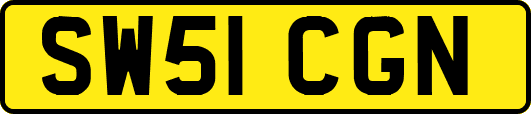 SW51 CGN